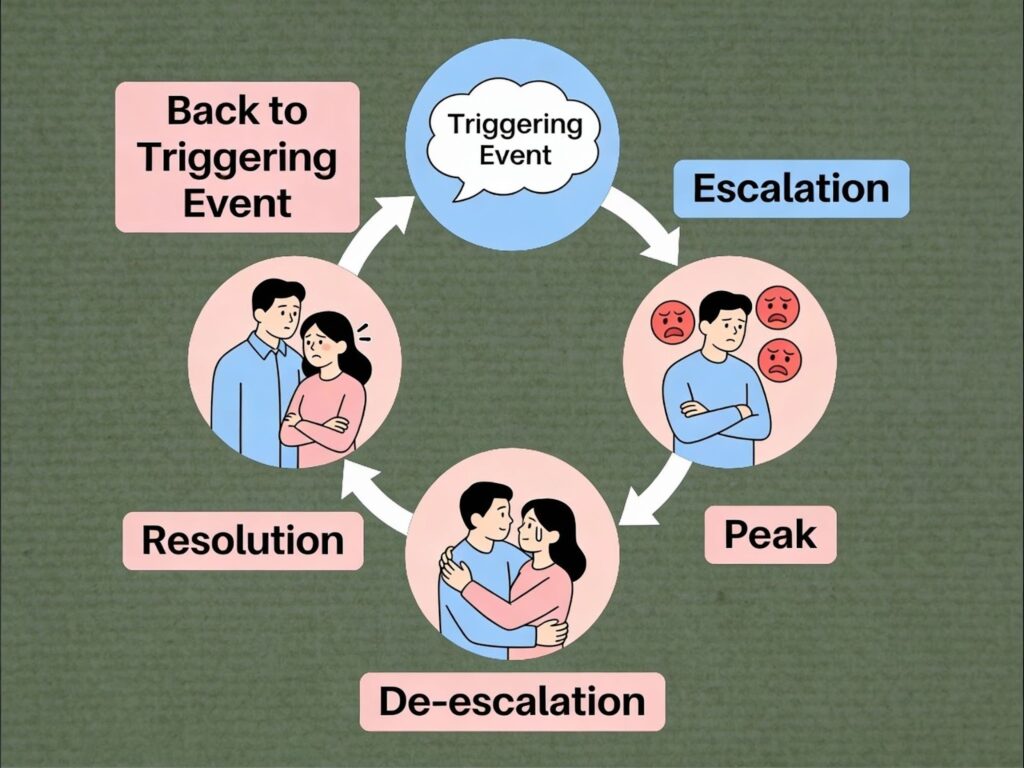 Triggering Event

Escalation

Peak

De-escalation

Resolution

Back to Triggering Event